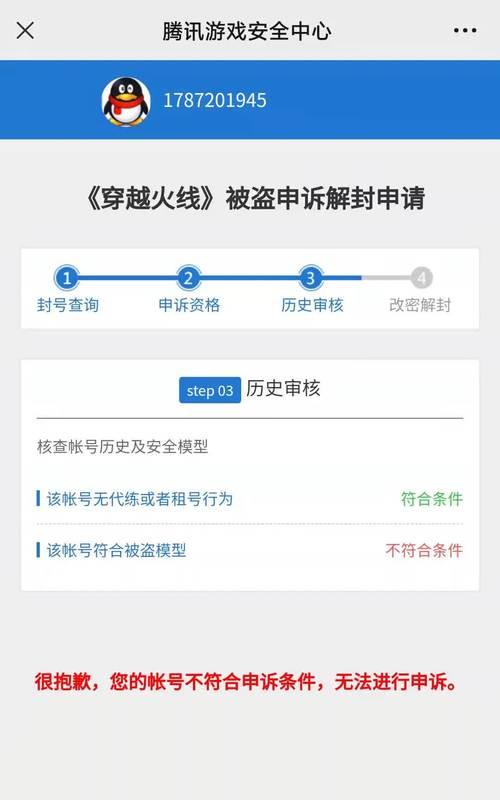 腾讯游戏安全中心

1787201945

《穿越火线》被盗申诉解封申请

1 封号查询 2 申诉资格 3 历史审核 4 改密解封

step 03 历史审核

核查帐号历史及安全模型

该帐号无代练或者租号行为 符合条件

该帐号符合被盗模型 不符合条件

很抱歉，您的帐号不符合申诉条件，无法进行申诉。